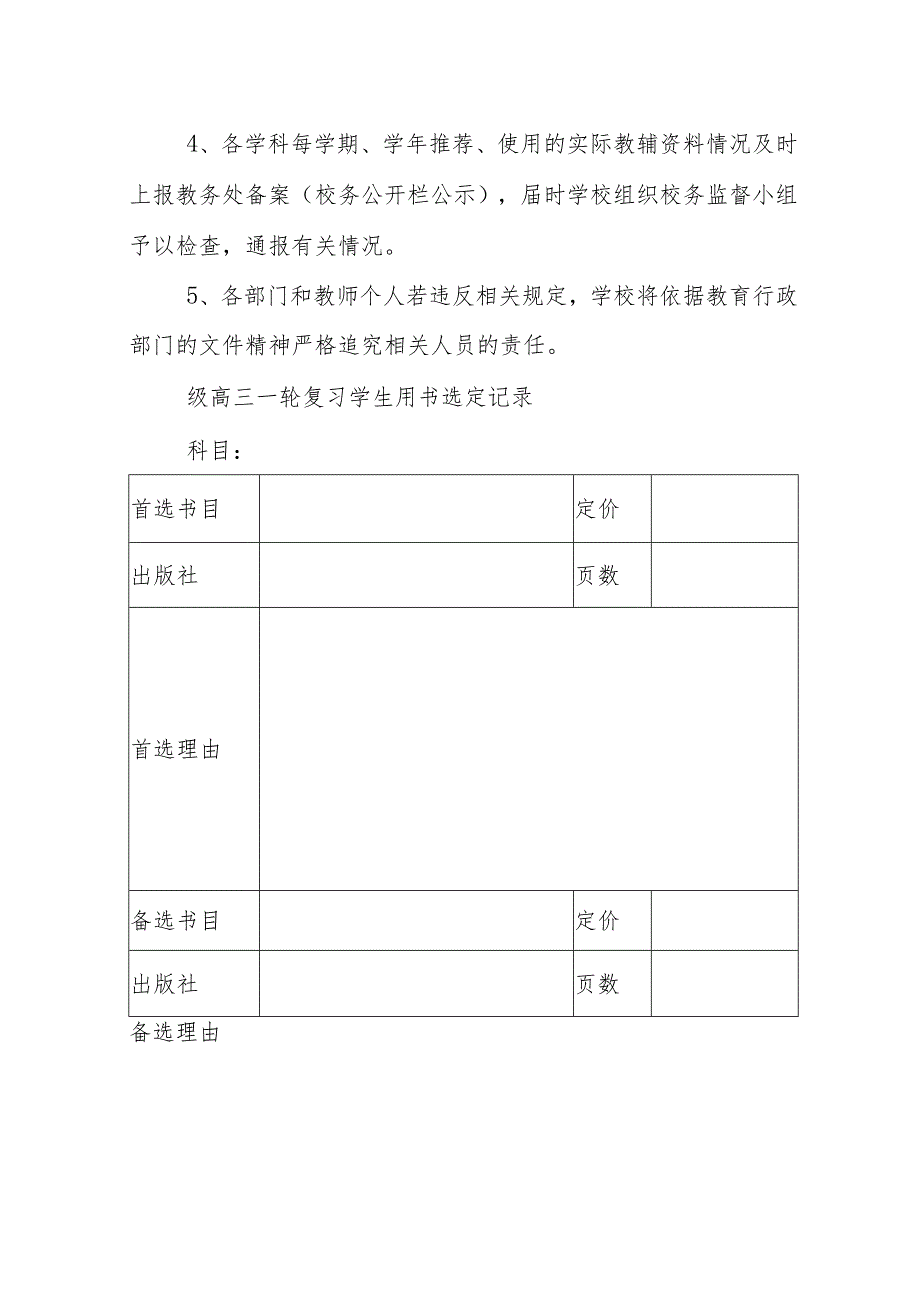 4、各学科每学期、学年推荐、使用的实际教辅资料情况及时上报教务处备案（校务公开栏公示），届时学校组织校务监督小组予以检查，通报有关情况。

5、各部门和教师个人若违反相关规定，学校将依据教育行政部门的文件精神严格追究相关人员的责任。

级高三一轮复习学生用书选定记录

科目：

| 首选书目 |  | 定价 |  |
|---|---|---|---|
| 出版社 |  | 页数 |  |
| 首选理由 |  |  |  |
| 备选书目 |  | 定价 |  |
| 出版社 |  | 页数 |  |

备选理由